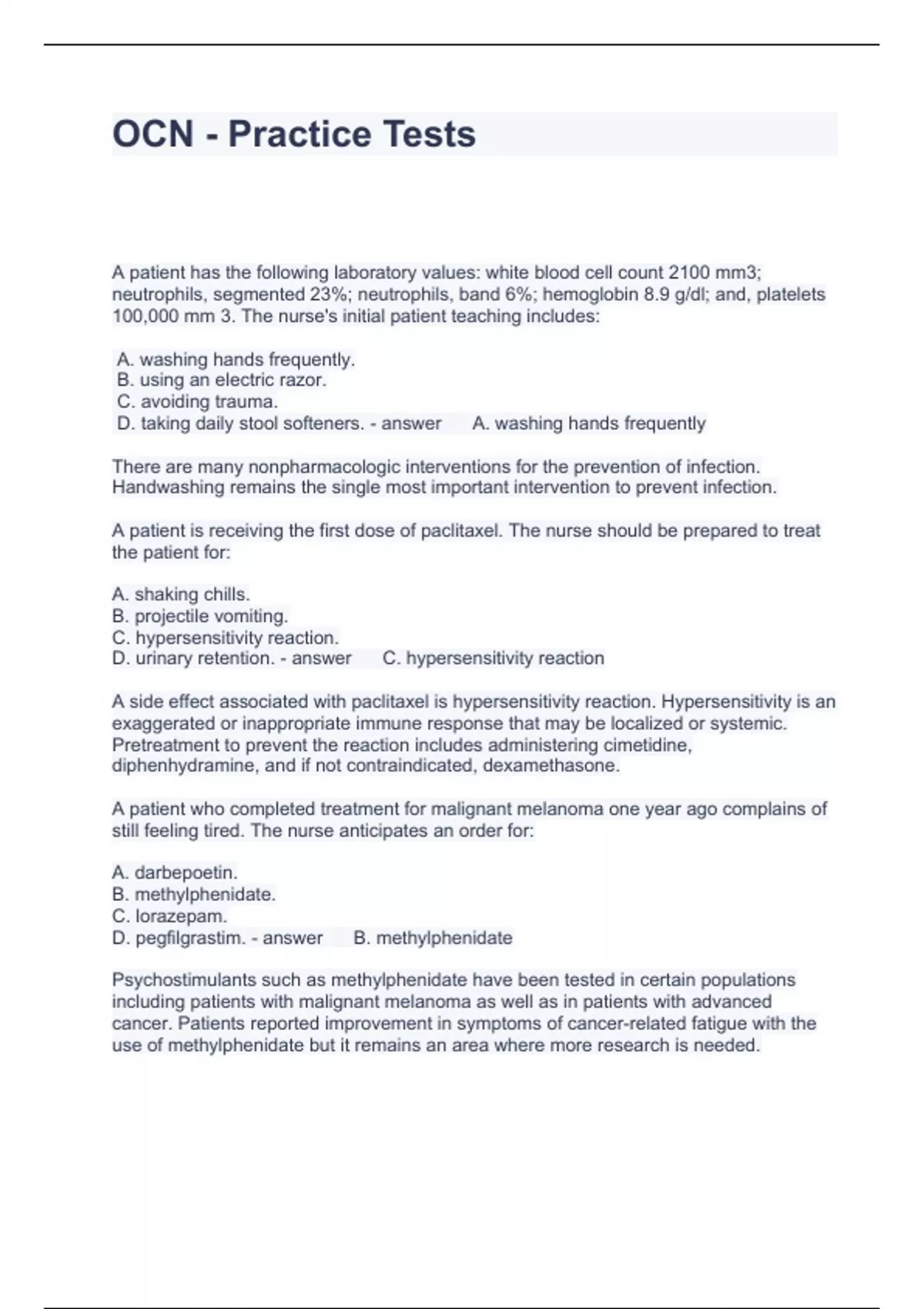 OCN - Practice Tests

A patient has the following laboratory values: white blood cell count 2100 mm3; neutrophils, segmented 23%; neutrophils, band 6%; hemoglobin 8.9 g/dl; and, platelets 100,000 mm 3. The nurse's initial patient teaching includes:

A. washing hands frequently.
B. using an electric razor.
C. avoiding trauma.
D. taking daily stool softeners. - answer A. washing hands frequently

There are many nonpharmacologic interventions for the prevention of infection. Handwashing remains the single most important intervention to prevent infection.

A patient is receiving the first dose of paclitaxel. The nurse should be prepared to treat the patient for:

A. shaking chills.
B. projectile vomiting.
C. hypersensitivity reaction.
D. urinary retention. - answer C. hypersensitivity reaction

A side effect associated with paclitaxel is hypersensitivity reaction. Hypersensitivity is an exaggerated or inappropriate immune response that may be localized or systemic. Pretreatment to prevent the reaction includes administering cimetidine, diphenhydramine, and if not contraindicated, dexamethasone.

A patient who completed treatment for malignant melanoma one year ago complains of still feeling tired. The nurse anticipates an order for:

A. darbepoetin.
B. methylphenidate.
C. lorazepam.
D. pegfilgrastim. - answer B. methylphenidate

Psychostimulants such as methylphenidate have been tested in certain populations including patients with malignant melanoma as well as in patients with advanced cancer. Patients reported improvement in symptoms of cancer-related fatigue with the use of methylphenidate but it remains an area where more research is needed.